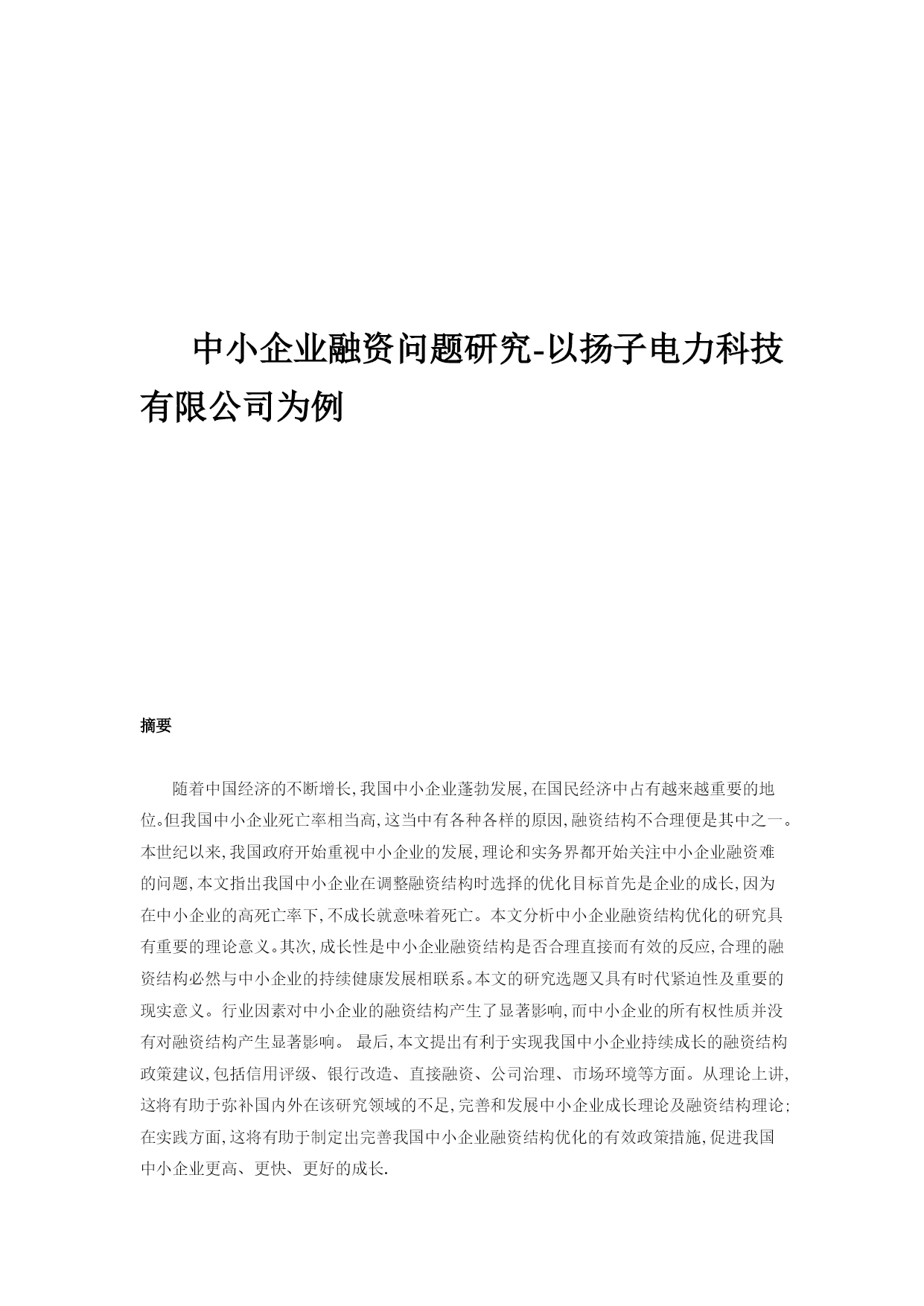 中小企业融资问题研究-以扬子电力科技有限公司为例

摘要

随着中国经济的不断增长,我国中小企业蓬勃发展,在国民经济中占有越来越重要的地位。但我国中小企业死亡率相当高,这当中有各种各样的原因,融资结构不合理便是其中之一。本世纪以来,我国政府开始重视中小企业的发展,理论和实务界都开始关注中小企业融资难的问题,本文指出我国中小企业在调整融资结构时选择的优化目标首先是企业的成长,因为在中小企业的高死亡率下,不成长就意味着死亡。本文分析中小企业融资结构优化的研究具有重要的理论意义。其次,成长性是中小企业融资结构是否合理直接而有效的反应,合理的融资结构必然与中小企业的持续健康发展相联系。本文的研究选题又具有时代紧迫性及重要的现实意义。行业因素对中小企业的融资结构产生了显著影响,而中小企业的所有权性质并没有对融资结构产生显著影响。 最后,本文提出有利于实现我国中小企业持续成长的融资结构政策建议,包括信用评级、银行改造、直接融资、公司治理、市场环境等方面。从理论上讲,这将有助于弥补国内外在该研究领域的不足,完善和发展中小企业成长理论及融资结构理论;在实践方面,这将有助于制定出完善我国中小企业融资结构优化的有效政策措施,促进我国中小企业更高、更快、更好的成长.